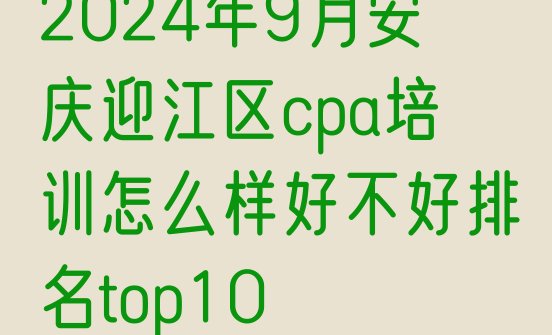 2024年9月安庆迎江区cpa培训怎么样好不好排名top10